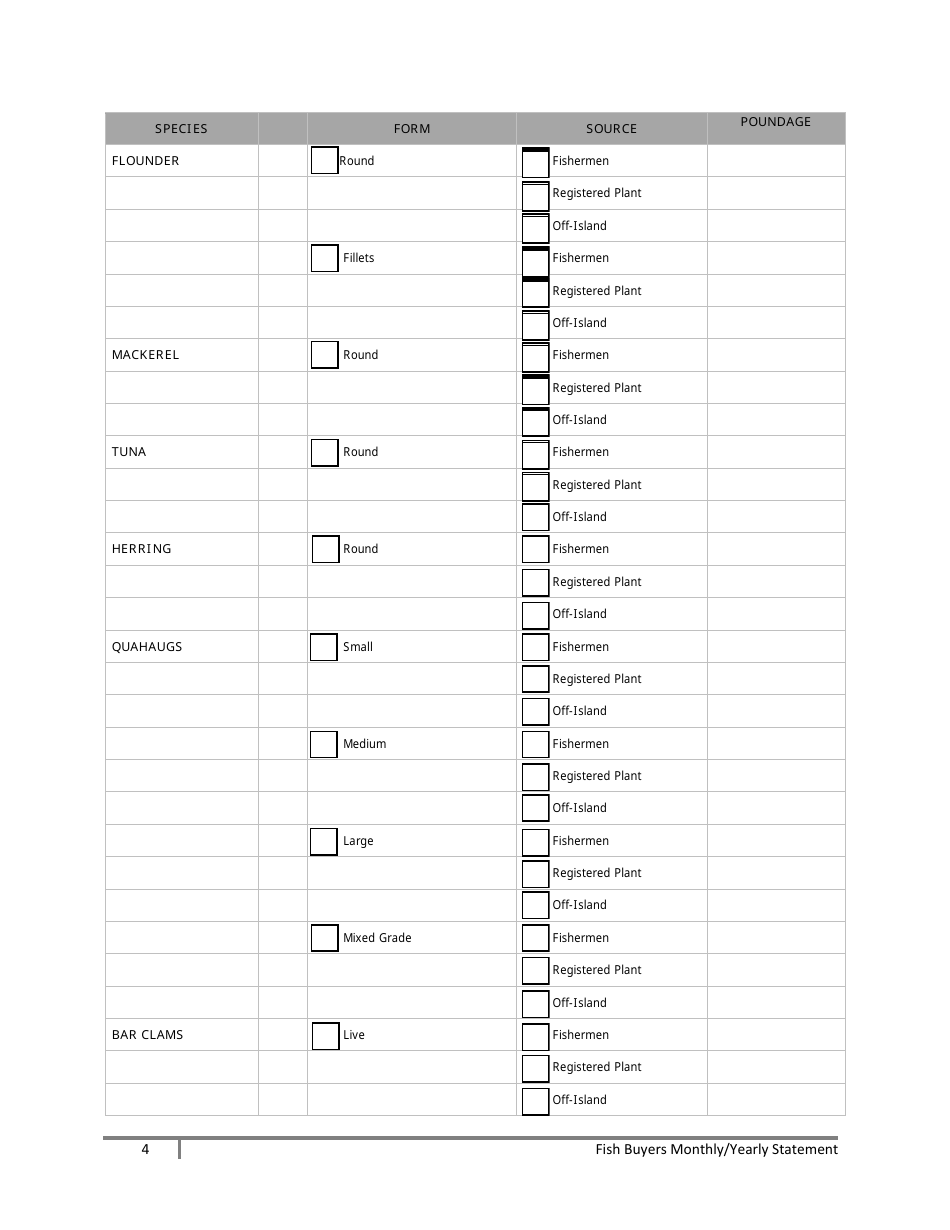 | SPECIES | | FORM | SOURCE | POUNDAGE |
|---|---|---|---|---|
| FLOUNDER | | Round | Fishermen | |
| | | | Registered Plant | |
| | | | Off-Island | |
| | | Fillets | Fishermen | |
| | | | Registered Plant | |
| | | | Off-Island | |
| MACKEREL | | Round | Fishermen | |
| | | | Registered Plant | |
| | | | Off-Island | |
| TUNA | | Round | Fishermen | |
| | | | Registered Plant | |
| | | | Off-Island | |
| HERRING | | Round | Fishermen | |
| | | | Registered Plant | |
| | | | Off-Island | |
| QUAHAUGS | | Small | Fishermen | |
| | | | Registered Plant | |
| | | | Off-Island | |
| | | Medium | Fishermen | |
| | | | Registered Plant | |
| | | | Off-Island | |
| | | Large | Fishermen | |
| | | | Registered Plant | |
| | | | Off-Island | |
| | | Mixed Grade | Fishermen | |
| | | | Registered Plant | |
| | | | Off-Island | |
| BAR CLAMS | | Live | Fishermen | |
| | | | Registered Plant | |
| | | | Off-Island | |

4 Fish Buyers Monthly/Yearly Statement